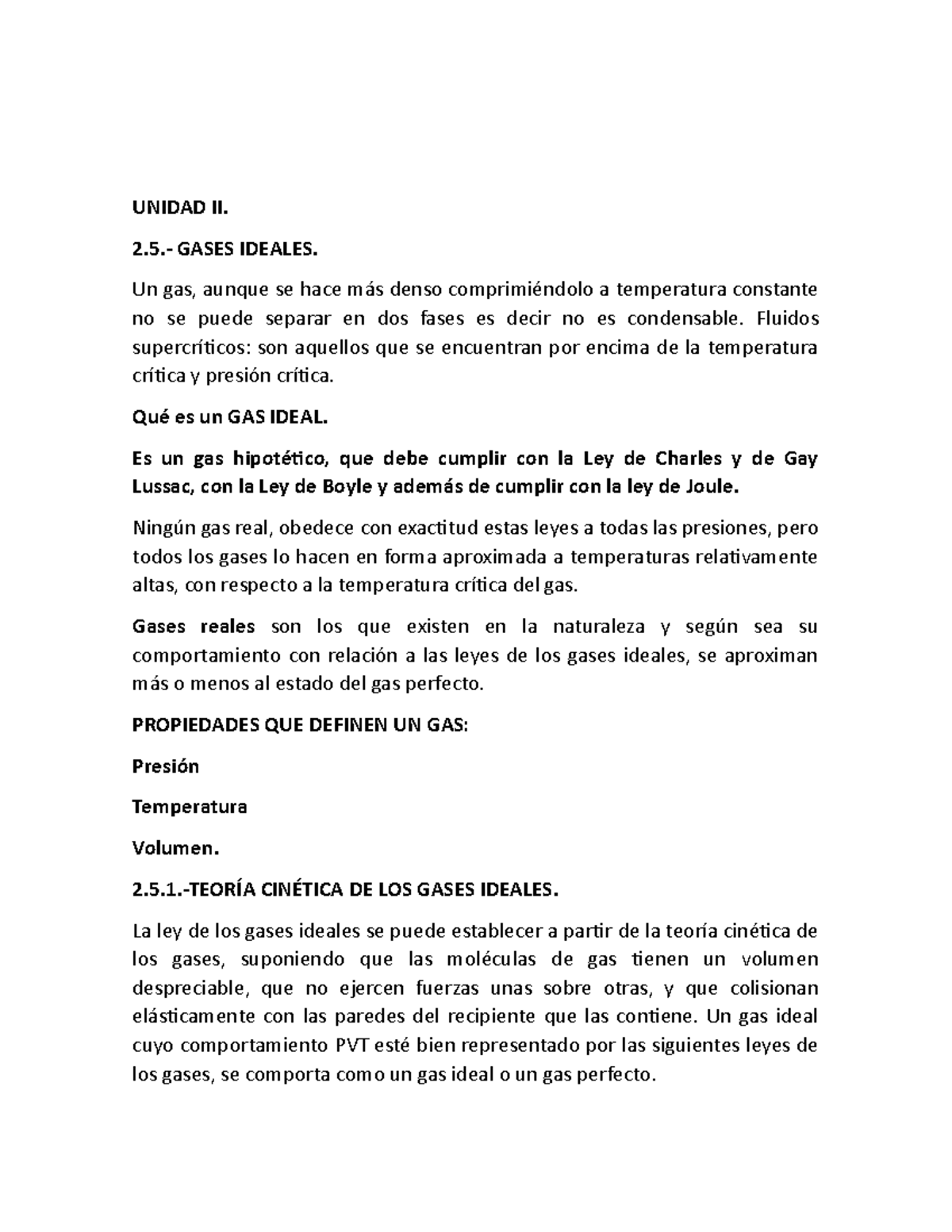 UNIDAD II.

2.5.- GASES IDEALES.

Un gas, aunque se hace más denso comprimiéndolo a temperatura constante no se puede separar en dos fases es decir no es condensable. Fluidos supercríticos: son aquellos que se encuentran por encima de la temperatura crítica y presión crítica.

Qué es un GAS IDEAL.

Es un gas hipotético, que debe cumplir con la Ley de Charles y de Gay Lussac, con la Ley de Boyle y además de cumplir con la ley de Joule.

Ningún gas real, obedece con exactitud estas leyes a todas las presiones, pero todos los gases lo hacen en forma aproximada a temperaturas relativamente altas, con respecto a la temperatura crítica del gas.

Gases reales son los que existen en la naturaleza y según sea su comportamiento con relación a las leyes de los gases ideales, se aproximan más o menos al estado del gas perfecto.

PROPIEDADES QUE DEFINEN UN GAS:

Presión

Temperatura

Volumen.

2.5.1.-TEORÍA CINÉTICA DE LOS GASES IDEALES.

La ley de los gases ideales se puede establecer a partir de la teoría cinética de los gases, suponiendo que las moléculas de gas tienen un volumen despreciable, que no ejercen fuerzas unas sobre otras, y que colisionan elásticamente con las paredes del recipiente que las contiene. Un gas ideal cuyo comportamiento PVT esté bien representado por las siguientes leyes de los gases, se comporta como un gas ideal o un gas perfecto.